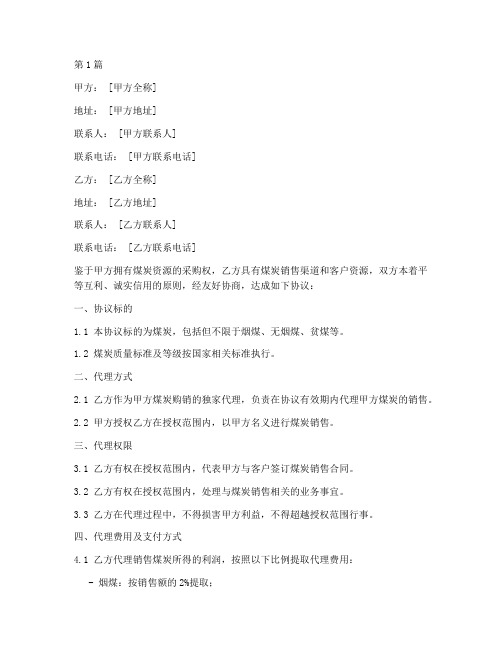 第1篇

甲方：[甲方全称]

地址：[甲方地址]

联系人：[甲方联系人]

联系电话：[甲方联系电话]

乙方：[乙方全称]

地址：[乙方地址]

联系人：[乙方联系人]

联系电话：[乙方联系电话]

鉴于甲方拥有煤炭资源的采购权，乙方具有煤炭销售渠道和客户资源，双方本着平等互利、诚实信用的原则，经友好协商，达成如下协议：

一、协议标的

1.1 本协议标的为煤炭，包括但不限于烟煤、无烟煤、贫煤等。

1.2 煤炭质量标准及等级按国家相关标准执行。

二、代理方式

2.1 乙方作为甲方煤炭购销的独家代理，负责在协议有效期内代理甲方煤炭的销售。

2.2 甲方授权乙方在授权范围内，以甲方名义进行煤炭销售。

三、代理权限

3.1 乙方有权在授权范围内，代表甲方与客户签订煤炭销售合同。

3.2 乙方有权在授权范围内，处理与煤炭销售相关的业务事宜。

3.3 乙方在代理过程中，不得损害甲方利益，不得超越授权范围行事。

四、代理费用及支付方式

4.1 乙方代理销售煤炭所得的利润，按照以下比例提取代理费用：

- 烟煤：按销售额的2%提取；